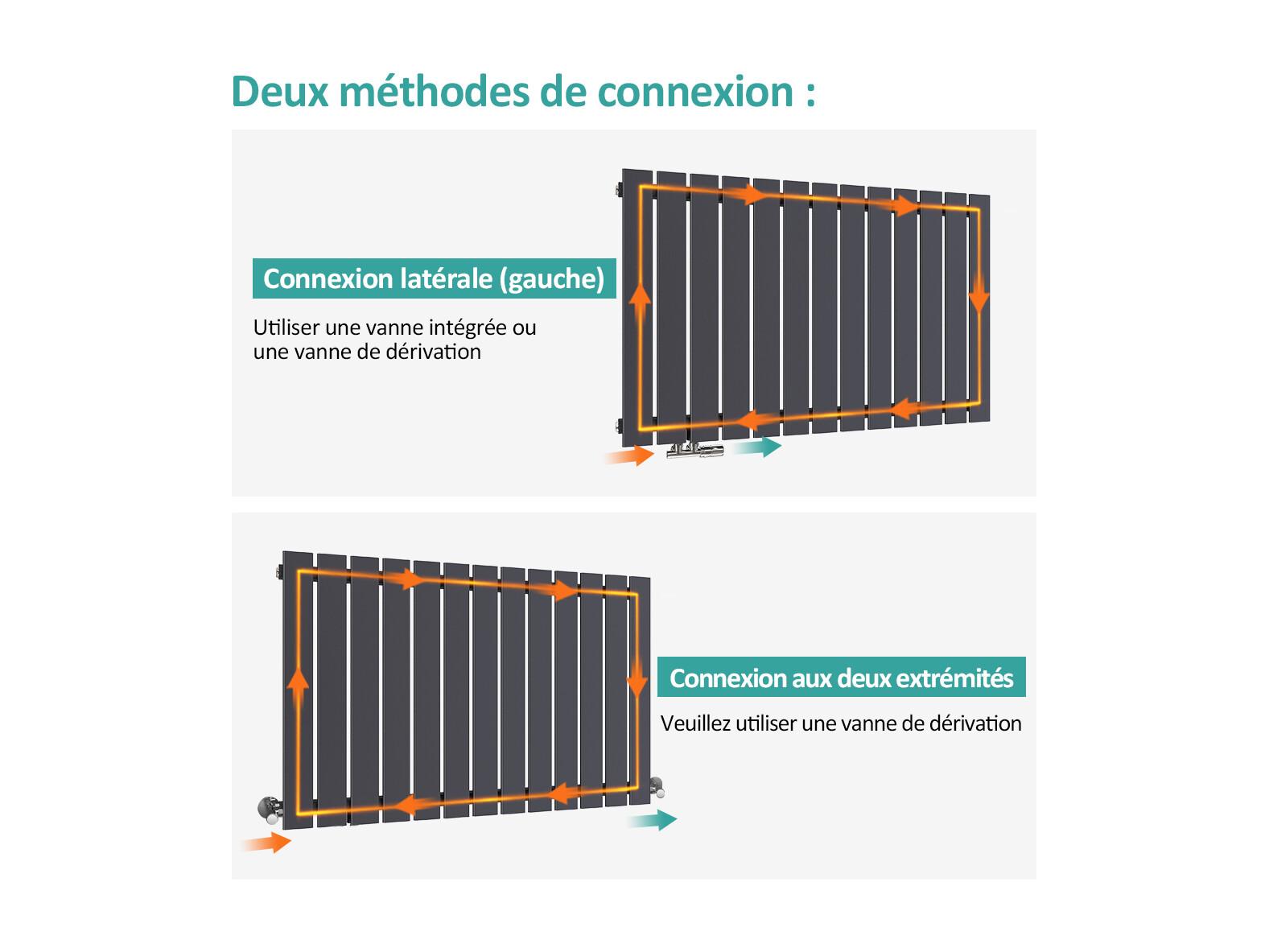 Deux méthodes de connexion :

Connexion latérale (gauche)

Utiliser une vanne intégrée ou une vanne de dérivation

Connexion aux deux extrémités

Veuillez utiliser une vanne de dérivation